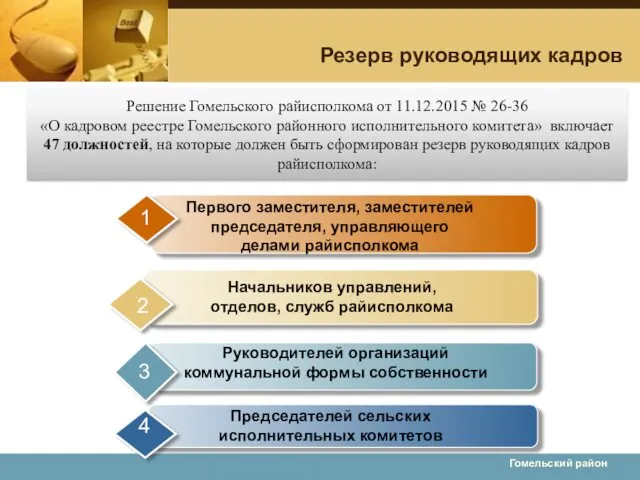 Резерв руководящих кадров

Решение Гомельского райисполкома от 11.12.2015 № 26-36 «О кадровом реестре Гомельского районного исполнительного комитета» включает 47 должностей, на которые должен быть сформирован резерв руководящих кадров райисполкома:

1
Первого заместителя, заместителей председателя, управляющего делами райисполкома

2
Начальников управлений, отделов, служб райисполкома

3
Руководителей организаций коммунальной формы собственности

4
Председателей сельских исполнительных комитетов

Гомельский район